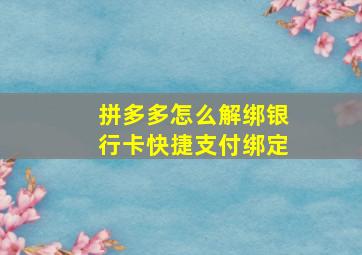 拼多多怎么解绑银行卡快捷支付绑定